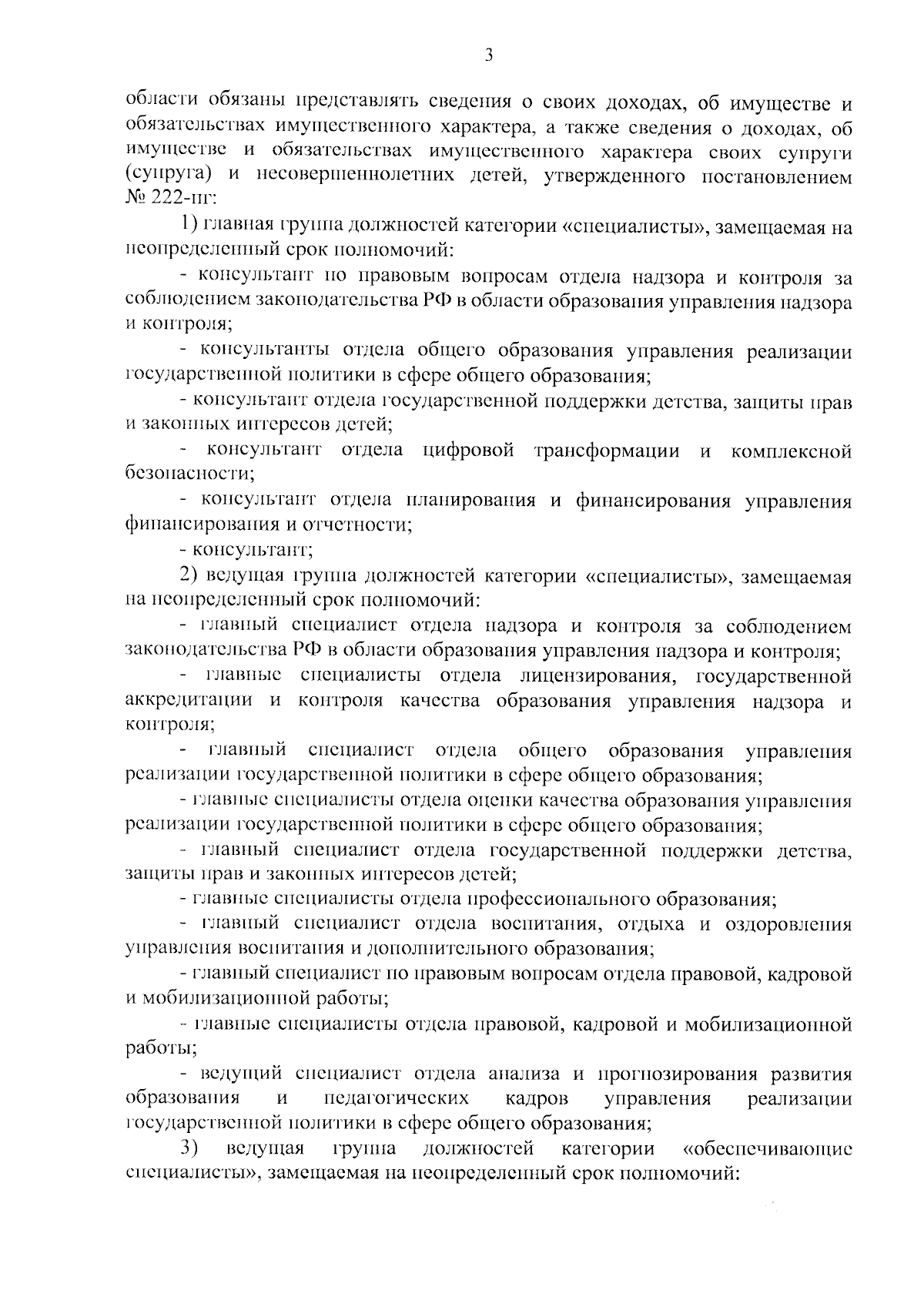 3

области обязаны представлять сведения о своих доходах, об имуществе и обязательствах имущественного характера, а также сведения о доходах, об имуществе и обязательствах имущественного характера своих супруги (супруга) и несовершеннолетних детей, утвержденного постановлением № 222-пг:

1) главная группа должностей категории «специалисты», замещаемая на неопределенный срок полномочий:

- консультант по правовым вопросам отдела надзора и контроля за соблюдением законодательства РФ в области образования управления надзора и контроля;

- консультанты отдела общего образования управления реализации государственной политики в сфере общего образования;

- консультант отдела государственной поддержки детства, защиты прав и законных интересов детей;

- консультант отдела цифровой трансформации и комплексной безопасности;

- консультант отдела планирования и финансирования управления финансирования и отчетности;

- консультант;

2) ведущая группа должностей категории «специалисты», замещаемая на неопределенный срок полномочий:

- главный специалист отдела надзора и контроля за соблюдением законодательства РФ в области образования управления надзора и контроля;

- главные специалисты отдела лицензирования, государственной аккредитации и контроля качества образования управления надзора и контроля;

- главный специалист отдела общего образования управления реализации государственной политики в сфере общего образования;

- главные специалисты отдела оценки качества образования управления реализации государственной политики в сфере общего образования;

- главный специалист отдела государственной поддержки детства, защиты прав и законных интересов детей;

- главные специалисты отдела профессионального образования;

- главный специалист отдела воспитания, отдыха и оздоровления управления воспитания и дополнительного образования;

- главный специалист по правовым вопросам отдела правовой, кадровой и мобилизационной работы;

- главные специалисты отдела правовой, кадровой и мобилизационной работы;

- ведущий специалист отдела анализа и прогнозирования развития образования и педагогических кадров управления реализации государственной политики в сфере общего образования;

3) ведущая группа должностей категории «обеспечивающие специалисты», замещаемая на неопределенный срок полномочий: